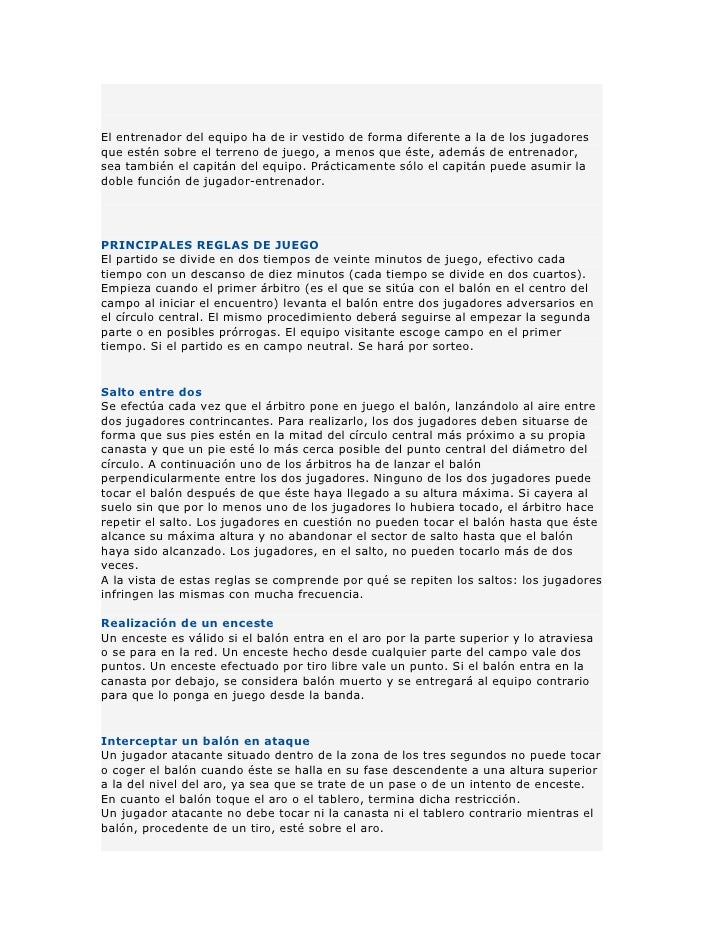 El entrenador del equipo ha de ir vestido de forma diferente a la de los jugadores que estén sobre el terreno de juego, a menos que éste, además de entrenador, sea también el capitán del equipo. Prácticamente sólo el capitán puede asumir la doble función de jugador-entrenador.

PRINCIPALES REGLAS DE JUEGO
El partido se divide en dos tiempos de veinte minutos de juego, efectivo cada tiempo con un descanso de diez minutos (cada tiempo se divide en dos cuartos). Empieza cuando el primer árbitro (es el que se sitúa con el balón en el centro del campo al iniciar el encuentro) levanta el balón entre dos jugadores adversarios en el círculo central. El mismo procedimiento deberá seguirse al empezar la segunda parte o en posibles prórrogas. El equipo visitante escoge campo en el primer tiempo. Si el partido es en campo neutral. Se hará por sorteo.

Salto entre dos
Se efectúa cada vez que el árbitro pone en juego el balón, lanzándolo al aire entre dos jugadores contrincantes. Para realizarlo, los dos jugadores deben situarse de forma que sus pies estén en la mitad del círculo central más próximo a su propia canasta y que un pie esté lo más cerca posible del punto central del diámetro del círculo. A continuación uno de los árbitros ha de lanzar el balón perpendicularmente entre los dos jugadores. Ninguno de los dos jugadores puede tocar el balón después de que éste haya llegado a su altura máxima. Si cayera al suelo sin que por lo menos uno de los jugadores lo hubiera tocado, el árbitro hace repetir el salto. Los jugadores en cuestión no pueden tocar el balón hasta que éste alcance su máxima altura y no abandonar el sector de salto hasta que el balón haya sido alcanzado. Los jugadores, en el salto, no pueden tocarlo más de dos veces.
A la vista de estas reglas se comprende por qué se repiten los saltos: los jugadores infringen las mismas con mucha frecuencia.

Realización de un enceste
Un enceste es válido si el balón entra en el aro por la parte superior y lo atraviesa o se para en la red. Un enceste hecho desde cualquier parte del campo vale dos puntos. Un enceste efectuado por tiro libre vale un punto. Si el balón entra en la canasta por debajo, se considera balón muerto y se entregará al equipo contrario para que lo ponga en juego desde la banda.

Interceptar un balón en ataque
Un jugador atacante situado dentro de la zona de los tres segundos no puede tocar o coger el balón cuando éste se halla en su fase descendente a una altura superior a la del nivel del aro, ya sea que se trate de un pase o de un intento de enceste. En cuanto el balón toque el aro o el tablero, termina dicha restricción.
Un jugador atacante no debe tocar ni la canasta ni el tablero contrario mientras el balón, procedente de un tiro, esté sobre el aro.